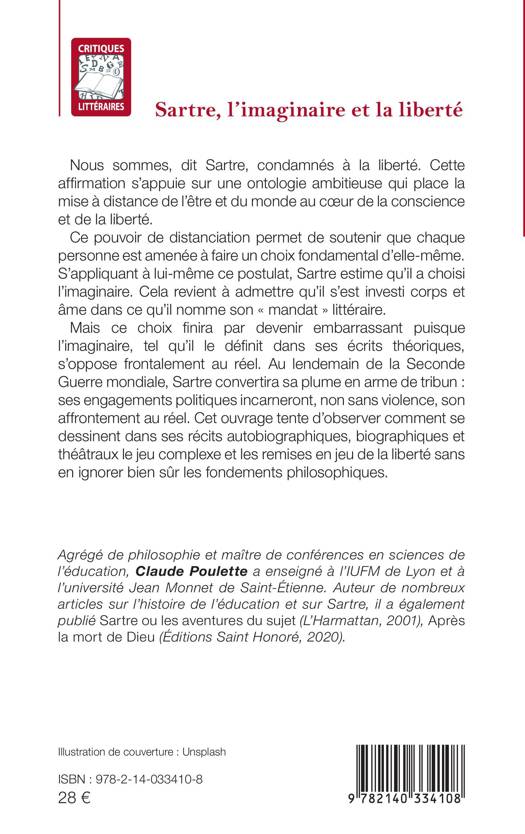 CRITIQUES
LITTÉRAIRES

Sartre, l'imaginaire et la liberté

Nous sommes, dit Sartre, condamnés à la liberté. Cette affirmation s'appuie sur une ontologie ambitieuse qui place la mise à distance de l'être et du monde au cœur de la conscience et de la liberté.

Ce pouvoir de distanciation permet de soutenir que chaque personne est amenée à faire un choix fondamental d'elle-même. S'appliquant à lui-même ce postulat, Sartre estime qu'il a choisi l'imaginaire. Cela revient à admettre qu'il s'est investi corps et âme dans ce qu'il nomme son « mandat » littéraire.

Mais ce choix finira par devenir embarrassant puisque l'imaginaire, tel qu'il le définit dans ses écrits théoriques, s'oppose frontalement au réel. Au lendemain de la Seconde Guerre mondiale, Sartre convertira sa plume en arme de tribun : ses engagements politiques incarneront, non sans violence, son affrontement au réel. Cet ouvrage tente d'observer comment se dessinent dans ses récits autobiographiques, biographiques et théâtraux le jeu complexe et les remises en jeu de la liberté sans en ignorer bien sûr les fondements philosophiques.

Agrégé de philosophie et maître de conférences en sciences de l'éducation, Claude Poulette a enseigné à l'IUFM de Lyon et à l'université Jean Monnet de Saint-Étienne. Auteur de nombreux articles sur l'histoire de l'éducation et sur Sartre, il a également publié Sartre ou les aventures du sujet (L'Harmattan, 2001), Après la mort de Dieu (Éditions Saint Honoré, 2020).

Illustration de couverture : Unsplash

ISBN : 978-2-14-033410-8
28 €

9 782140 334108